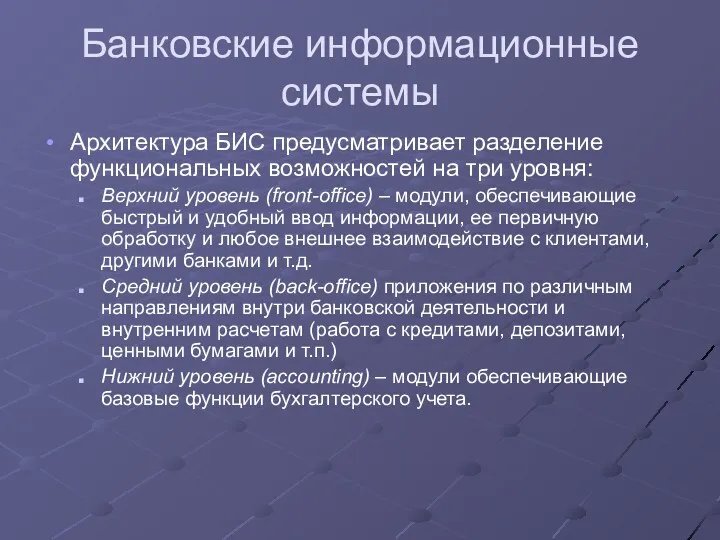 Банковские информационные системы

• Архитектура БИС предусматривает разделение функциональных возможностей на три уровня:
  ▪ Верхний уровень (front-office) – модули, обеспечивающие быстрый и удобный ввод информации, ее первичную обработку и любое внешнее взаимодействие с клиентами, другими банками и т.д.
  ▪ Средний уровень (back-office) приложения по различным направлениям внутри банковской деятельности и внутренним расчетам (работа с кредитами, депозитами, ценными бумагами и т.п.)
  ▪ Нижний уровень (accounting) – модули обеспечивающие базовые функции бухгалтерского учета.